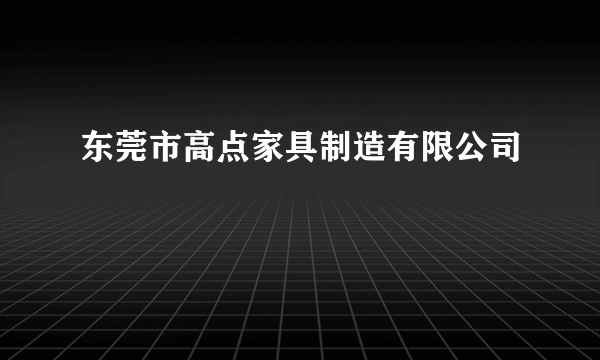 东莞市高点家具制造有限公司